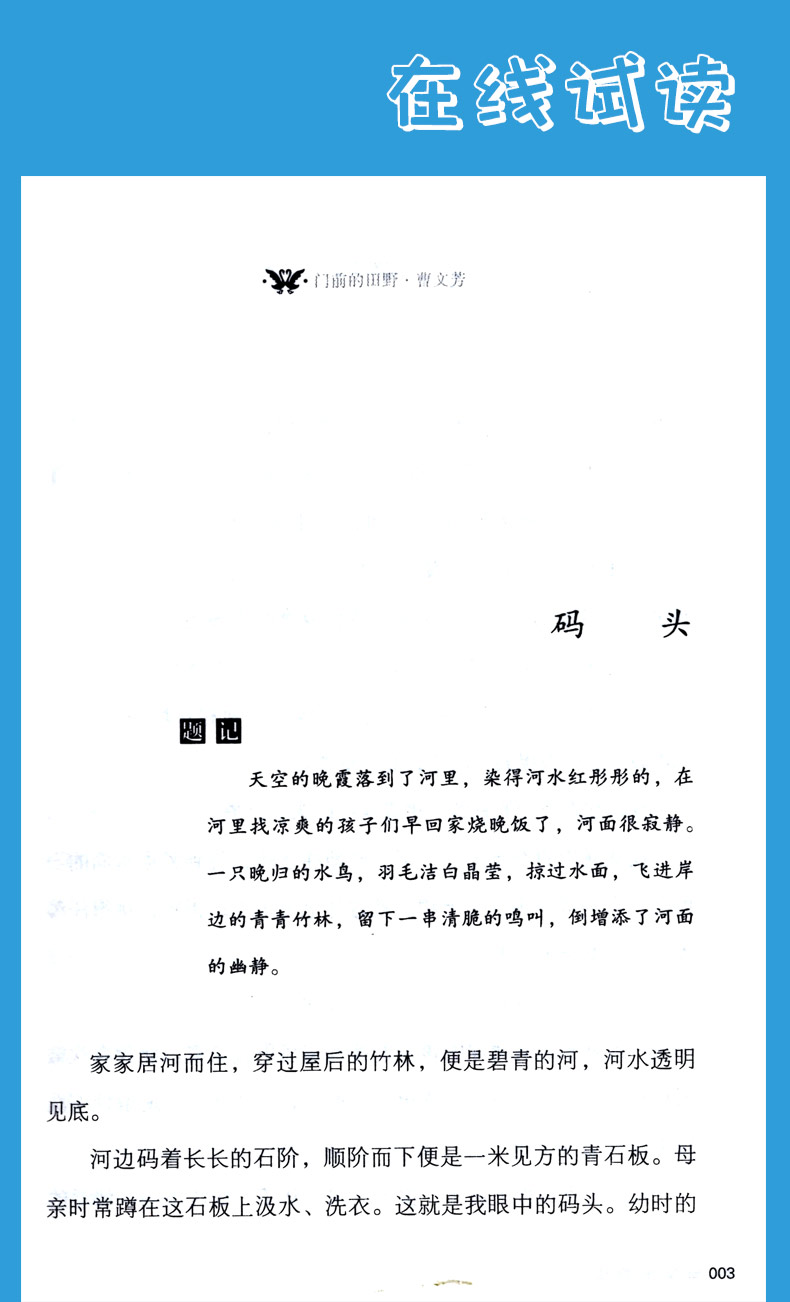 在线试读

门前的田野·曹文芳

码 头

题记

天空的晚霞落到了河里，染得河水红彤彤的，在河里找凉爽的孩子们早回家烧晚饭了，河面很寂静。一只晚归的水鸟，羽毛洁白晶莹，掠过水面，飞进岸边的青青竹林，留下一串清脆的鸣叫，倒增添了河面的幽静。

家家居河而住，穿过屋后的竹林，便是碧青的河，河水透明见底。

河边码着长长的石阶，顺阶而下便是一米见方的青石板。母亲时常蹲在这石板上汲水、洗衣。这就是我眼中的码头。幼时的

003